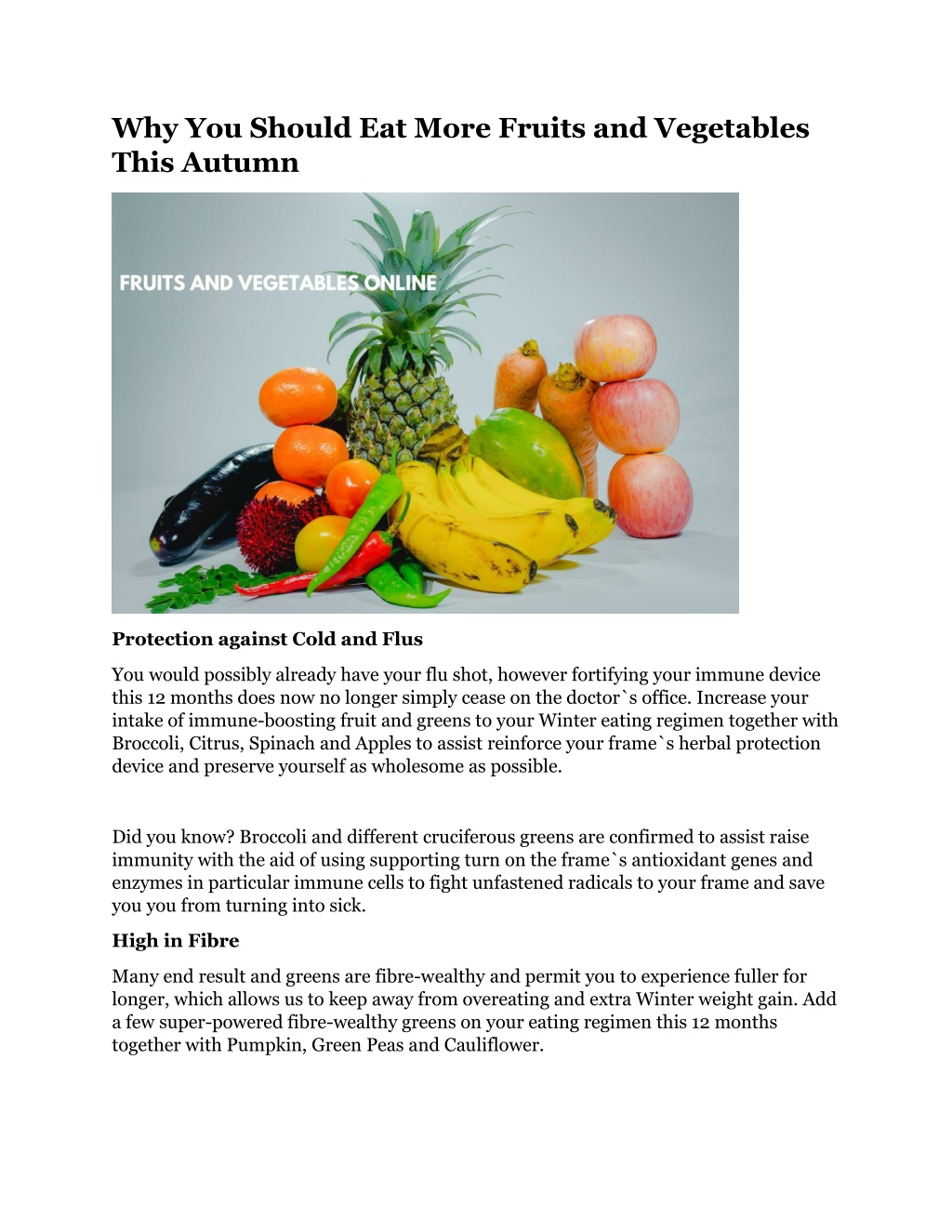 Why You Should Eat More Fruits and Vegetables This Autumn

FRUITS AND VEGETABLES ONLINE

Protection against Cold and Flus

You would possibly already have your flu shot, however fortifying your immune device this 12 months does now no longer simply cease on the doctor`s office. Increase your intake of immune-boosting fruit and greens to your Winter eating regimen together with Broccoli, Citrus, Spinach and Apples to assist reinforce your frame`s herbal protection device and preserve yourself as wholesome as possible.

Did you know? Broccoli and different cruciferous greens are confirmed to assist raise immunity with the aid of using supporting turn on the frame`s antioxidant genes and enzymes in particular immune cells to fight unfastened radicals to your frame and save you you from turning into sick.

High in Fibre

Many end result and greens are fibre-wealthy and permit you to experience fuller for longer, which allows us to keep away from overeating and extra Winter weight gain. Add a few super-powered fibre-wealthy greens on your eating regimen this 12 months together with Pumpkin, Green Peas and Cauliflower.